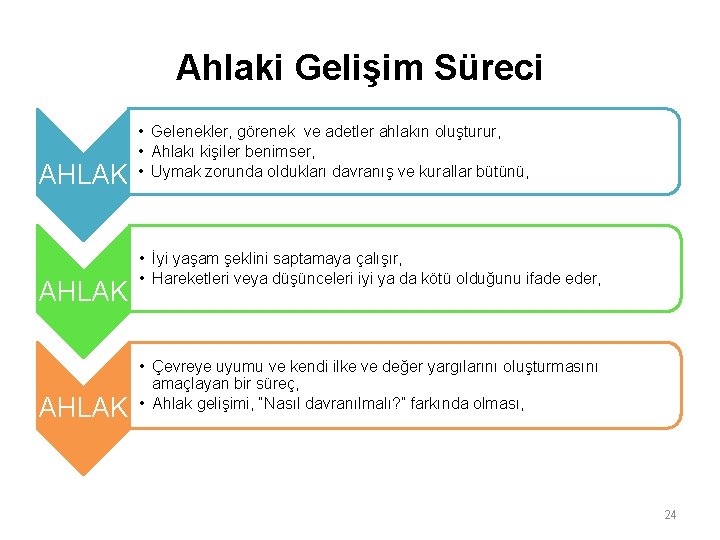 Ahlaki Gelişim Süreci

AHLAK

• Gelenekler, görenek ve adetler ahlakın oluşturur,
• Ahlakı kişiler benimser,
• Uymak zorunda oldukları davranış ve kurallar bütünü,

AHLAK

• İyi yaşam şeklini saptamaya çalışır,
• Hareketleri veya düşünceleri iyi ya da kötü olduğunu ifade eder,

AHLAK

• Çevreye uyumu ve kendi ilke ve değer yargılarını oluşturmasını amaçlayan bir süreç,
• Ahlak gelişimi, "Nasıl davranılmalı?" farkında olması,

24